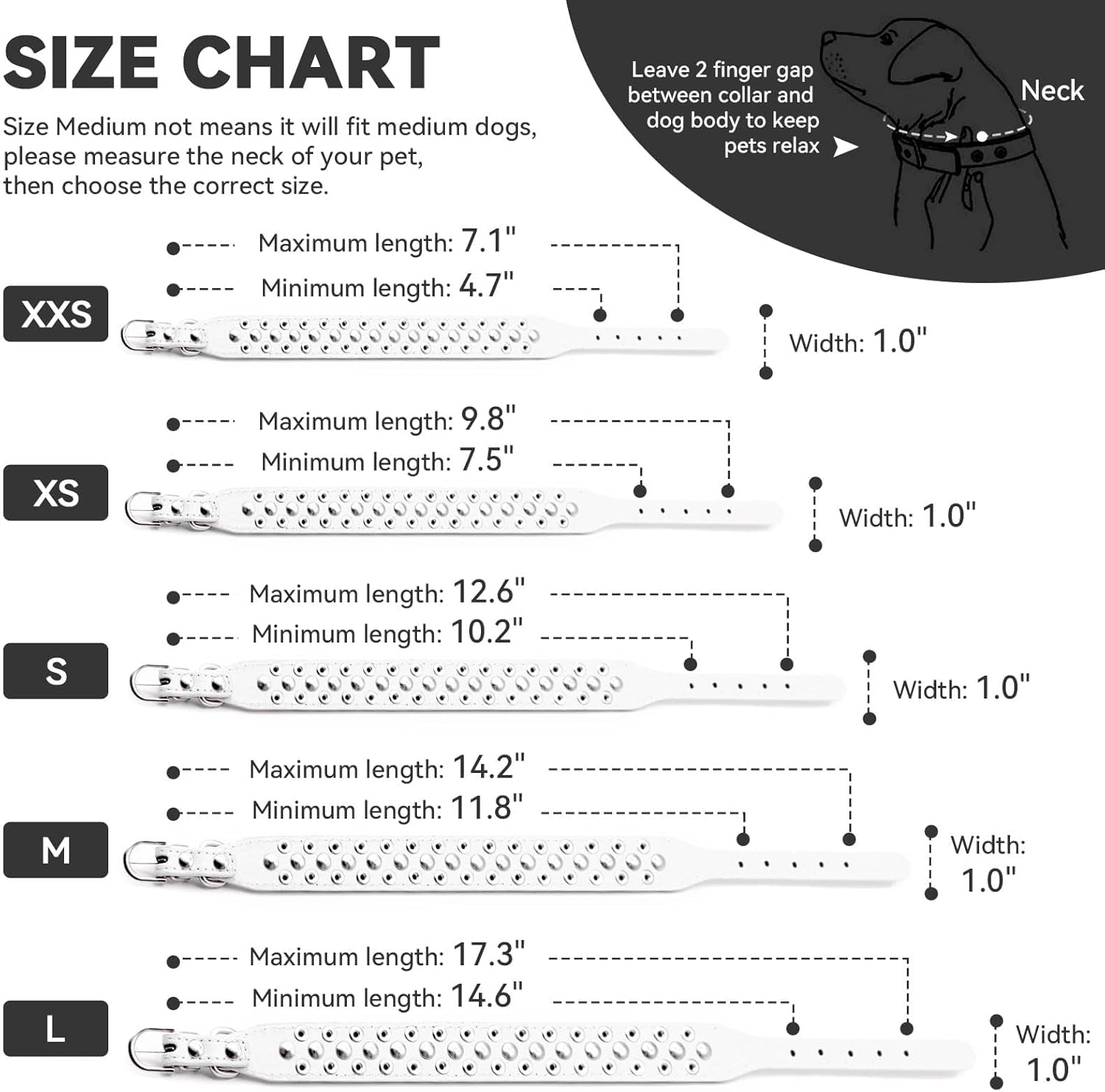 SIZE CHART

Size Medium not means it will fit medium dogs, please measure the neck of your pet, then choose the correct size.

Leave 2 finger gap between collar and dog body to keep pets relax

Neck

XXS
Maximum length: 7.1"
Minimum length: 4.7"
Width: 1.0"

XS
Maximum length: 9.8"
Minimum length: 7.5"
Width: 1.0"

S
Maximum length: 12.6"
Minimum length: 10.2"
Width: 1.0"

M
Maximum length: 14.2"
Minimum length: 11.8"
Width: 1.0"

L
Maximum length: 17.3"
Minimum length: 14.6"
Width: 1.0"